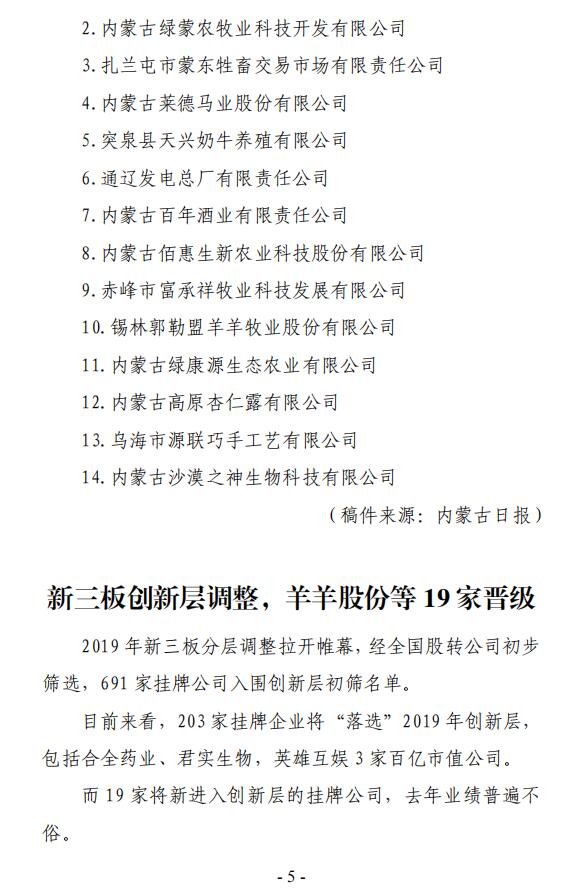 2. 内蒙古绿蒙农牧业科技开发有限公司

3. 扎兰屯市蒙东牲畜交易市场有限责任公司

4. 内蒙古莱德马业股份有限公司

5. 突泉县天兴奶牛养殖有限公司

6. 通辽发电总厂有限责任公司

7. 内蒙古百年酒业有限责任公司

8. 内蒙古佰惠生新农业科技股份有限公司

9. 赤峰市富承祥牧业科技发展有限公司

10. 锡林郭勒盟羊羊牧业股份有限公司

11. 内蒙古绿康源生态农业有限公司

12. 内蒙古高原杏仁露有限公司

13. 乌海市源联巧手工艺有限公司

14. 内蒙古沙漠之神生物科技有限公司

（稿件来源：内蒙古日报）

新三板创新层调整，羊羊股份等 19 家晋级

2019 年新三板分层调整拉开帷幕，经全国股转公司初步筛选，691 家挂牌公司入围创新层初筛名单。

目前来看，203 家挂牌企业将“落选”2019 年创新层，包括合全药业、君实生物，英雄互娱 3 家百亿市值公司。

而 19 家将新进入创新层的挂牌公司，去年业绩普遍不俗。

- 5 -